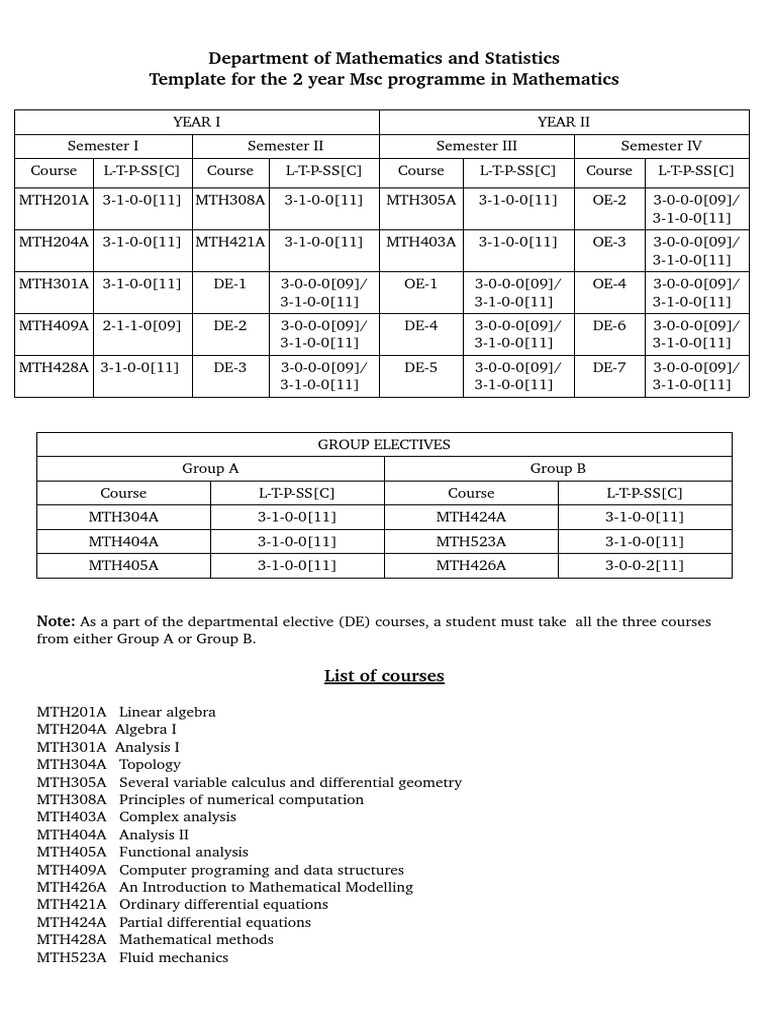 Department of Mathematics and Statistics
Template for the 2 year Msc programme in Mathematics

| YEAR I | | | | YEAR II | | | |
|---|---|---|---|---|---|---|---|
| Semester I | | Semester II | | Semester III | | Semester IV | |
| Course | L-T-P-SS[C] | Course | L-T-P-SS[C] | Course | L-T-P-SS[C] | Course | L-T-P-SS[C] |
| MTH201A | 3-1-0-0[11] | MTH308A | 3-1-0-0[11] | MTH305A | 3-1-0-0[11] | OE-2 | 3-0-0-0[09]/ 3-1-0-0[11] |
| MTH204A | 3-1-0-0[11] | MTH421A | 3-1-0-0[11] | MTH403A | 3-1-0-0[11] | OE-3 | 3-0-0-0[09]/ 3-1-0-0[11] |
| MTH301A | 3-1-0-0[11] | DE-1 | 3-0-0-0[09]/ 3-1-0-0[11] | OE-1 | 3-0-0-0[09]/ 3-1-0-0[11] | OE-4 | 3-0-0-0[09]/ 3-1-0-0[11] |
| MTH409A | 2-1-1-0[09] | DE-2 | 3-0-0-0[09]/ 3-1-0-0[11] | DE-4 | 3-0-0-0[09]/ 3-1-0-0[11] | DE-6 | 3-0-0-0[09]/ 3-1-0-0[11] |
| MTH428A | 3-1-0-0[11] | DE-3 | 3-0-0-0[09]/ 3-1-0-0[11] | DE-5 | 3-0-0-0[09]/ 3-1-0-0[11] | DE-7 | 3-0-0-0[09]/ 3-1-0-0[11] |

| GROUP ELECTIVES | | | |
|---|---|---|---|
| Group A | | Group B | |
| Course | L-T-P-SS[C] | Course | L-T-P-SS[C] |
| MTH304A | 3-1-0-0[11] | MTH424A | 3-1-0-0[11] |
| MTH404A | 3-1-0-0[11] | MTH523A | 3-1-0-0[11] |
| MTH405A | 3-1-0-0[11] | MTH426A | 3-0-0-2[11] |

Note: As a part of the departmental elective (DE) courses, a student must take all the three courses from either Group A or Group B.

List of courses

MTH201A Linear algebra
MTH204A Algebra I
MTH301A Analysis I
MTH304A Topology
MTH305A Several variable calculus and differential geometry
MTH308A Principles of numerical computation
MTH403A Complex analysis
MTH404A Analysis II
MTH405A Functional analysis
MTH409A Computer programing and data structures
MTH426A An Introduction to Mathematical Modelling
MTH421A Ordinary differential equations
MTH424A Partial differential equations
MTH428A Mathematical methods
MTH523A Fluid mechanics